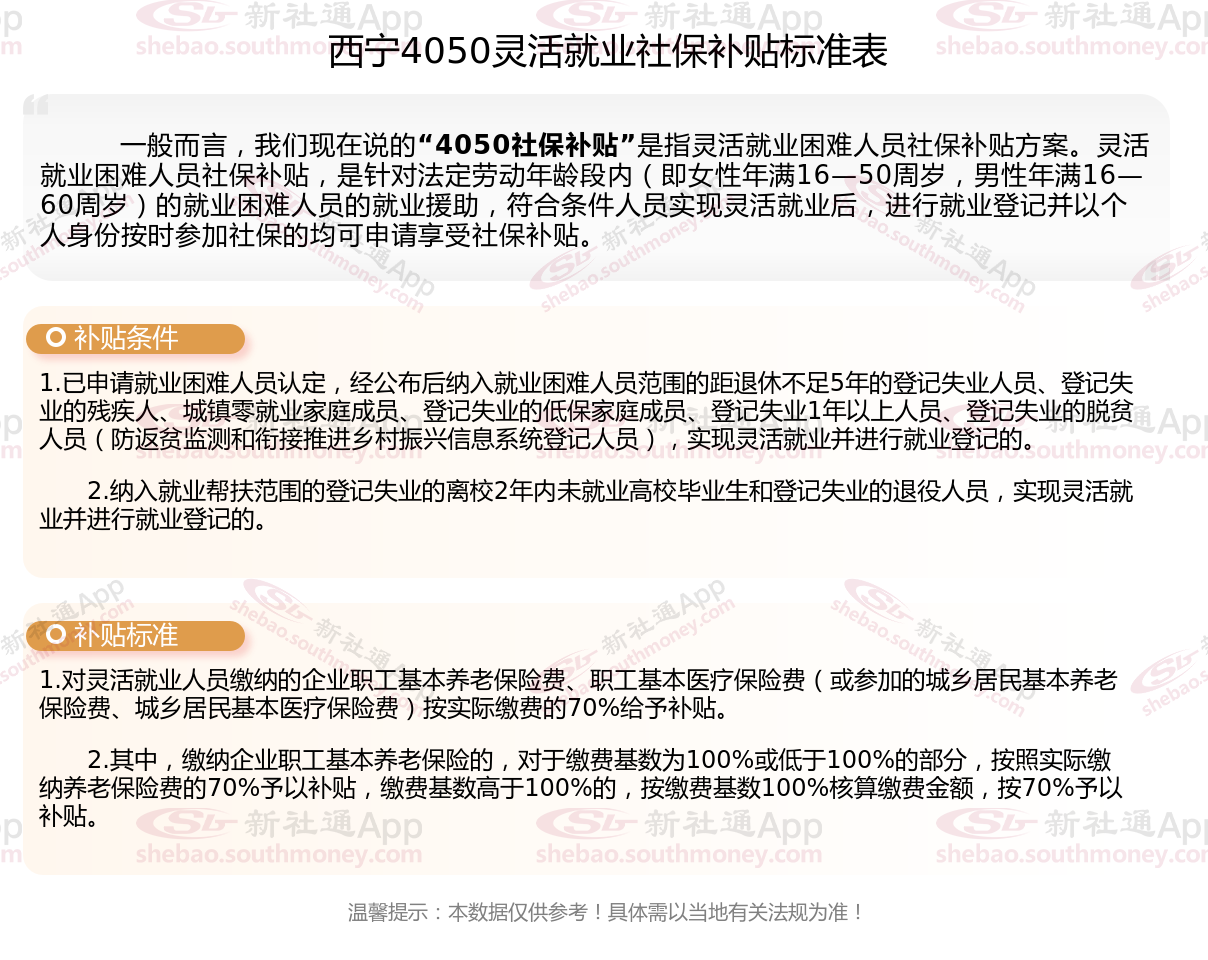 西宁4050灵活就业社保补贴标准表

一般而言，我们现在说的“4050社保补贴”是指灵活就业困难人员社保补贴方案。灵活就业困难人员社保补贴，是针对法定劳动年龄段内（即女性年满16—50周岁，男性年满16—60周岁）的就业困难人员的就业援助，符合条件人员实现灵活就业后，进行就业登记并以个人身份按时参加社保的均可申请享受社保补贴。

补贴条件

1.已申请就业困难人员认定，经公布后纳入就业困难人员范围的距退休不足5年的登记失业人员、登记失业的残疾人、城镇零就业家庭成员、登记失业的低保家庭成员、登记失业1年以上人员、登记失业的脱贫人员（防返贫监测和衔接推进乡村振兴信息系统登记人员），实现灵活就业并进行就业登记的。

2.纳入就业帮扶范围的登记失业的离校2年内未就业高校毕业生和登记失业的退役人员，实现灵活就业并进行就业登记的。

补贴标准

1.对灵活就业人员缴纳的企业职工基本养老保险费、职工基本医疗保险费（或参加的城乡居民基本养老保险费、城乡居民基本医疗保险费）按实际缴费的70%给予补贴。

2.其中，缴纳企业职工基本养老保险的，对于缴费基数为100%或低于100%的部分，按照实际缴纳养老保险费的70%予以补贴，缴费基数高于100%的，按缴费基数100%核算缴费金额，按70%予以补贴。

温馨提示：本数据仅供参考！具体需以当地有关法规为准！

新社通App
shebao.southmoney.com